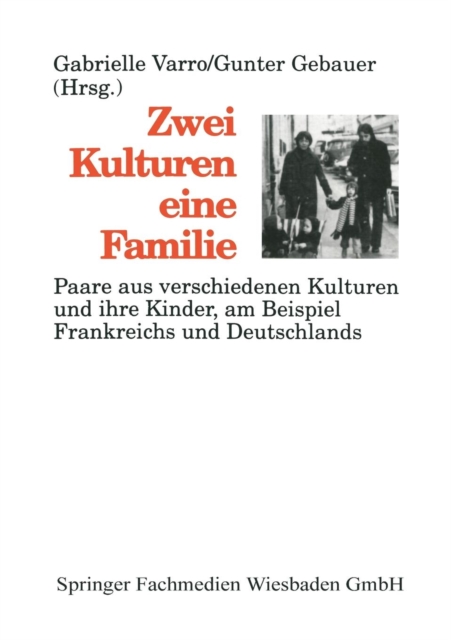 Gabrielle Varro/Gunter Gebauer
(Hrsg.)

Zwei
Kulturen
eine
Familie

Paare aus verschiedenen Kulturen und ihre Kinder, am Beispiel Frankreichs und Deutschlands

Springer Fachmedien Wiesbaden GmbH